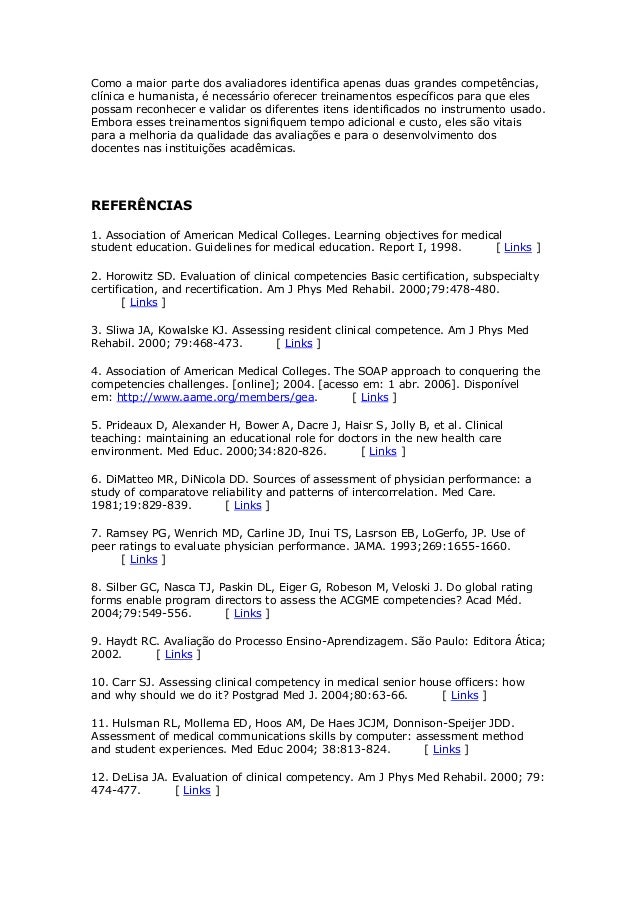 Como a maior parte dos avaliadores identifica apenas duas grandes competências, clínica e humanista, é necessário oferecer treinamentos específicos para que eles possam reconhecer e validar os diferentes itens identificados no instrumento usado. Embora esses treinamentos signifiquem tempo adicional e custo, eles são vitais para a melhoria da qualidade das avaliações e para o desenvolvimento dos docentes nas instituições acadêmicas.

REFERÊNCIAS

1. Association of American Medical Colleges. Learning objectives for medical student education. Guidelines for medical education. Report I, 1998. [ Links ]

2. Horowitz SD. Evaluation of clinical competencies Basic certification, subspecialty certification, and recertification. Am J Phys Med Rehabil. 2000;79:478-480. [ Links ]

3. Sliwa JA, Kowalske KJ. Assessing resident clinical competence. Am J Phys Med Rehabil. 2000; 79:468-473. [ Links ]

4. Association of American Medical Colleges. The SOAP approach to conquering the competencies challenges. [online]; 2004. [acesso em: 1 abr. 2006]. Disponível em: http://www.aame.org/members/gea. [ Links ]

5. Prideaux D, Alexander H, Bower A, Dacre J, Haisr S, Jolly B, et al. Clinical teaching: maintaining an educational role for doctors in the new health care environment. Med Educ. 2000;34:820-826. [ Links ]

6. DiMatteo MR, DiNicola DD. Sources of assessment of physician performance: a study of comparatove reliability and patterns of intercorrelation. Med Care. 1981;19:829-839. [ Links ]

7. Ramsey PG, Wenrich MD, Carline JD, Inui TS, Lasrson EB, LoGerfo, JP. Use of peer ratings to evaluate physician performance. JAMA. 1993;269:1655-1660. [ Links ]

8. Silber GC, Nasca TJ, Paskin DL, Eiger G, Robeson M, Veloski J. Do global rating forms enable program directors to assess the ACGME competencies? Acad Méd. 2004;79:549-556. [ Links ]

9. Haydt RC. Avaliação do Processo Ensino-Aprendizagem. São Paulo: Editora Ática; 2002. [ Links ]

10. Carr SJ. Assessing clinical competency in medical senior house officers: how and why should we do it? Postgrad Med J. 2004;80:63-66. [ Links ]

11. Hulsman RL, Mollema ED, Hoos AM, De Haes JCJM, Donnison-Speijer JDD. Assessment of medical communications skills by computer: assessment method and student experiences. Med Educ 2004; 38:813-824. [ Links ]

12. DeLisa JA. Evaluation of clinical competency. Am J Phys Med Rehabil. 2000; 79: 474-477. [ Links ]